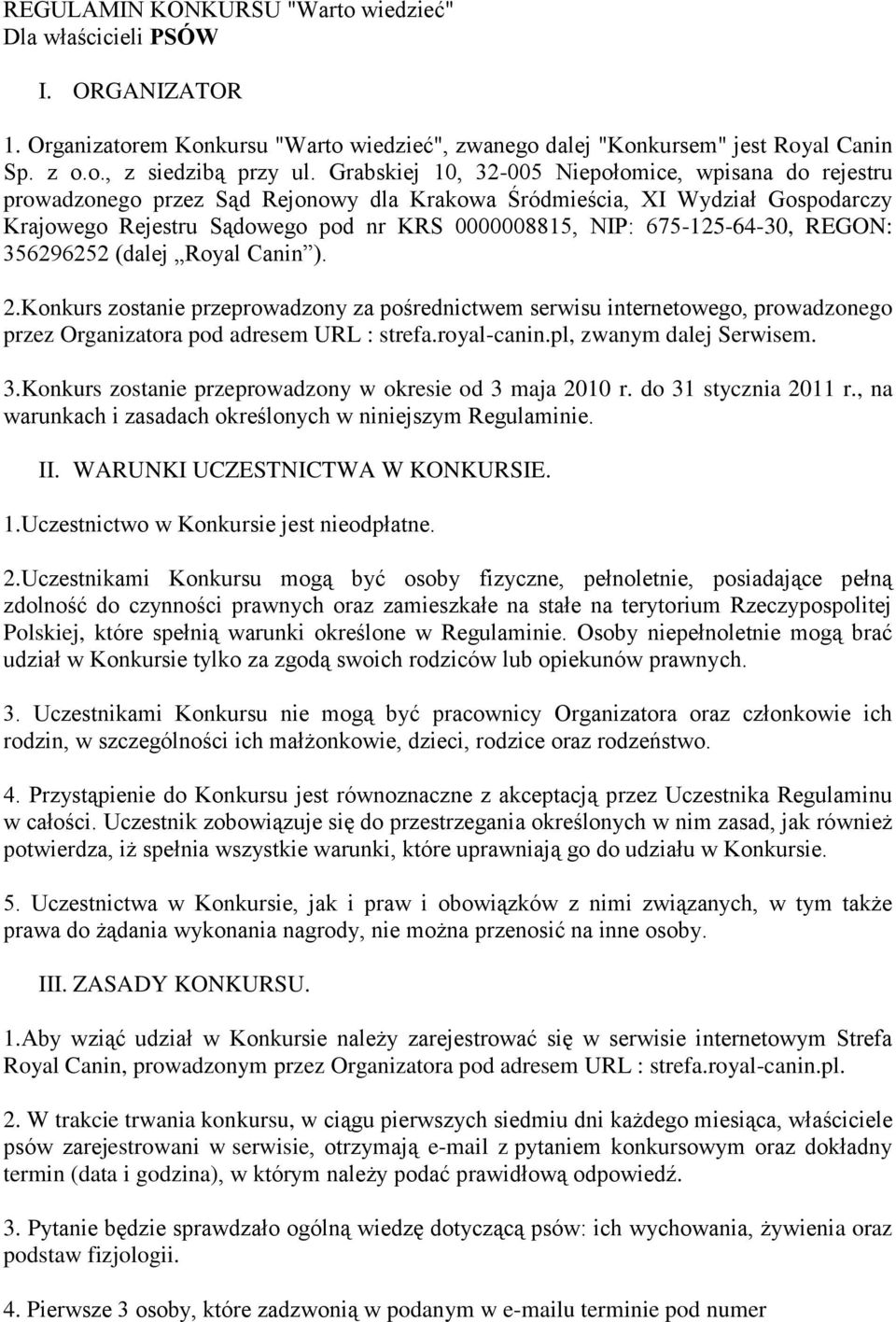 REGULAMIN KONKURSU "Warto wiedzieć"
Dla właścicieli PSÓW

I. ORGANIZATOR

1. Organizatorem Konkursu "Warto wiedzieć", zwanego dalej "Konkursem" jest Royal Canin Sp. z o.o., z siedzibą przy ul. Grabskiej 10, 32-005 Niepołomice, wpisana do rejestru prowadzonego przez Sąd Rejonowy dla Krakowa Śródmieścia, XI Wydział Gospodarczy Krajowego Rejestru Sądowego pod nr KRS 0000008815, NIP: 675-125-64-30, REGON: 356296252 (dalej „Royal Canin”).

2.Konkurs zostanie przeprowadzony za pośrednictwem serwisu internetowego, prowadzonego przez Organizatora pod adresem URL : strefa.royal-canin.pl, zwanym dalej Serwisem.

3.Konkurs zostanie przeprowadzony w okresie od 3 maja 2010 r. do 31 stycznia 2011 r., na warunkach i zasadach określonych w niniejszym Regulaminie.

II. WARUNKI UCZESTNICTWA W KONKURSIE.

1.Uczestnictwo w Konkursie jest nieodpłatne.

2.Uczestnikami Konkursu mogą być osoby fizyczne, pełnoletnie, posiadające pełną zdolność do czynności prawnych oraz zamieszkałe na stałe na terytorium Rzeczypospolitej Polskiej, które spełnią warunki określone w Regulaminie. Osoby niepełnoletnie mogą brać udział w Konkursie tylko za zgodą swoich rodziców lub opiekunów prawnych.

3. Uczestnikami Konkursu nie mogą być pracownicy Organizatora oraz członkowie ich rodzin, w szczególności ich małżonkowie, dzieci, rodzice oraz rodzeństwo.

4. Przystąpienie do Konkursu jest równoznaczne z akceptacją przez Uczestnika Regulaminu w całości. Uczestnik zobowiązuje się do przestrzegania określonych w nim zasad, jak również potwierdza, iż spełnia wszystkie warunki, które uprawniają go do udziału w Konkursie.

5. Uczestnictwa w Konkursie, jak i praw i obowiązków z nimi związanych, w tym także prawa do żądania wykonania nagrody, nie można przenosić na inne osoby.

III. ZASADY KONKURSU.

1.Aby wziąć udział w Konkursie należy zarejestrować się w serwisie internetowym Strefa Royal Canin, prowadzonym przez Organizatora pod adresem URL : strefa.royal-canin.pl.

2. W trakcie trwania konkursu, w ciągu pierwszych siedmiu dni każdego miesiąca, właściciele psów zarejestrowani w serwisie, otrzymają e-mail z pytaniem konkursowym oraz dokładny termin (data i godzina), w którym należy podać prawidłową odpowiedź.

3. Pytanie będzie sprawdzało ogólną wiedzę dotyczącą psów: ich wychowania, żywienia oraz podstaw fizjologii.

4. Pierwsze 3 osoby, które zadzwonią w podanym w e-mailu terminie pod numer